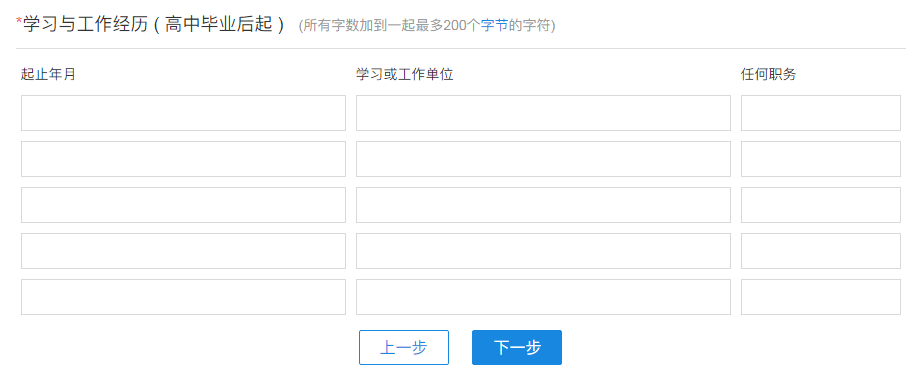 *学习与工作经历（高中毕业后起） (所有字数加到一起最多200个字节的字符)

| 起止年月 | 学习或工作单位 | 任何职务 |
|---|---|---|
| | | |
| | | |
| | | |
| | | |
| | | |

上一步 下一步